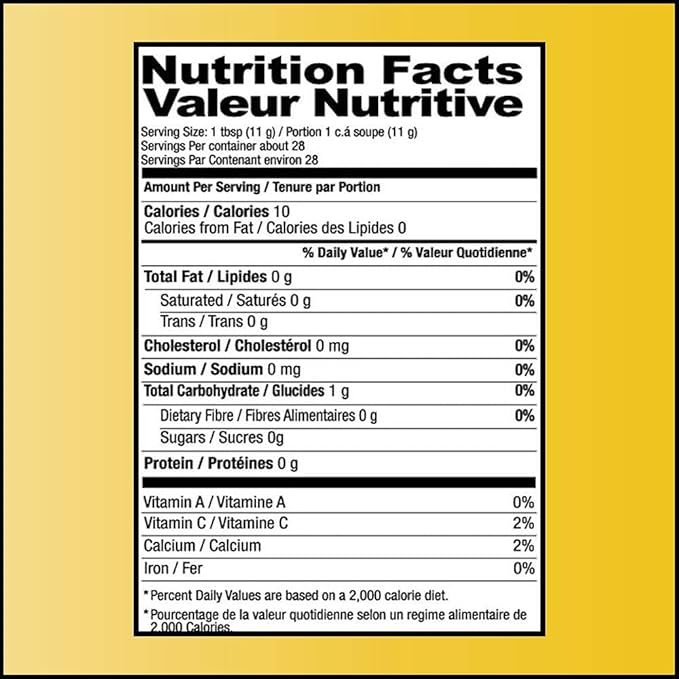 Nutrition Facts
Valeur Nutritive

Serving Size: 1 tbsp (11 g) / Portion 1 c.á soupe (11 g)
Servings Per container about 28
Servings Par Contenant environ 28

Amount Per Serving / Tenure par Portion

Calories / Calories 10
Calories from Fat / Calories des Lipides 0

% Daily Value* / % Valeur Quotidienne*

Total Fat / Lipides 0 g 0%
Saturated / Saturés 0 g 0%
Trans / Trans 0 g
Cholesterol / Cholestérol 0 mg 0%
Sodium / Sodium 0 mg 0%
Total Carbohydrate / Glucides 1 g 0%
Dietary Fibre / Fibres Alimentaires 0 g 0%
Sugars / Sucres 0g
Protein / Protéines 0 g

Vitamin A / Vitamine A 0%
Vitamin C / Vitamine C 2%
Calcium / Calcium 2%
Iron / Fer 0%

*Percent Daily Values are based on a 2,000 calorie diet.

*Pourcentage de la valeur quotidienne selon un regime alimentaire de 2,000 Calories.